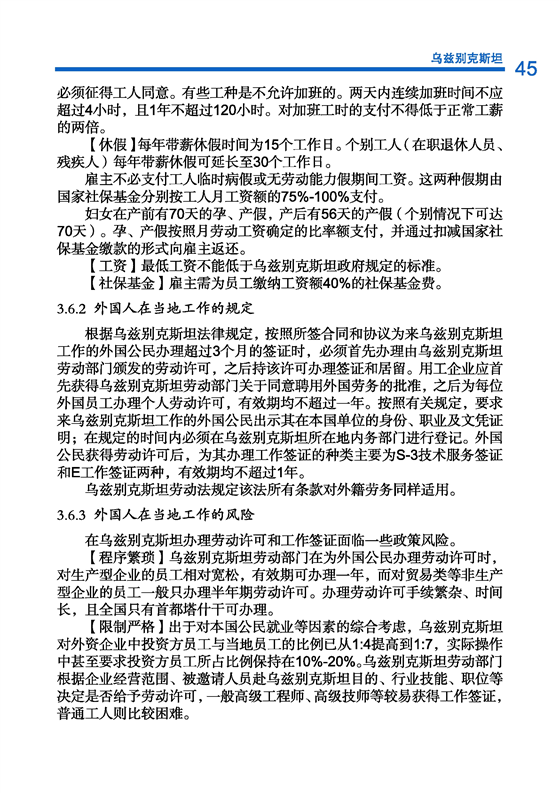 乌兹别克斯坦 45

必须征得工人同意。有些工种是不允许加班的。两天内连续加班时间不应超过4小时，且1年不超过120小时。对加班工时的支付不得低于正常工薪的两倍。

【休假】每年带薪休假时间为15个工作日。个别工人（在职退休人员、残疾人）每年带薪休假可延长至30个工作日。

雇主不必支付工人临时病假或无劳动能力假期间工资。这两种假期由国家社保基金分别按工人月工资额的75%-100%支付。

妇女在产前有70天的孕、产假，产后有56天的产假（个别情况下可达70天）。孕、产假按照月劳动工资确定的比率额支付，并通过扣减国家社保基金缴款的形式向雇主返还。

【工资】最低工资不能低于乌兹别克斯坦政府规定的标准。

【社保基金】雇主需为员工缴纳工资额40%的社保基金费。

3.6.2 外国人在当地工作的规定

根据乌兹别克斯坦法律规定，按照所签合同和协议为来乌兹别克斯坦工作的外国公民办理超过3个月的签证时，必须首先办理由乌兹别克斯坦劳动部门颁发的劳动许可，之后持该许可办理签证和居留。用工企业应首先获得乌兹别克斯坦劳动部门关于同意聘用外国劳务的批准，之后为每位外国员工办理个人劳动许可，有效期均不超过一年。按照有关规定，要求来乌兹别克斯坦工作的外国公民出示其在本国单位的身份、职业及文凭证明；在规定的时间内必须在乌兹别克斯坦所在地内务部门进行登记。外国公民获得劳动许可后，为其办理工作签证的种类主要为S-3技术服务签证和E工作签证两种，有效期均不超过1年。

乌兹别克斯坦劳动法规定该法所有条款对外籍劳务同样适用。

3.6.3 外国人在当地工作的风险

在乌兹别克斯坦办理劳动许可和工作签证面临一些政策风险。

【程序繁琐】乌兹别克斯坦劳动部门在为外国公民办理劳动许可时，对生产型企业的员工相对宽松，有效期可办理一年，而对贸易类等非生产型企业的员工一般只办理半年期劳动许可。办理劳动许可手续繁杂、时间长，且全国只有首都塔什干可办理。

【限制严格】出于对本国公民就业等因素的综合考虑，乌兹别克斯坦对外资企业中投资方员工与当地员工的比例已从1:4提高到1:7，实际操作中甚至要求投资方员工所占比例保持在10%-20%。乌兹别克斯坦劳动部门根据企业经营范围、被邀请人员赴乌兹别克斯坦目的、行业技能、职位等决定是否给予劳动许可，一般高级工程师、高级技师等较易获得工作签证，普通工人则比较困难。